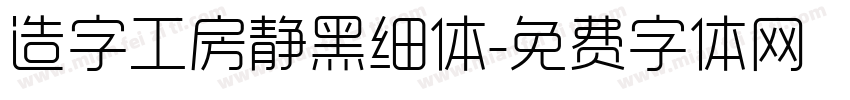 造字工房静黑细体-免费字体网